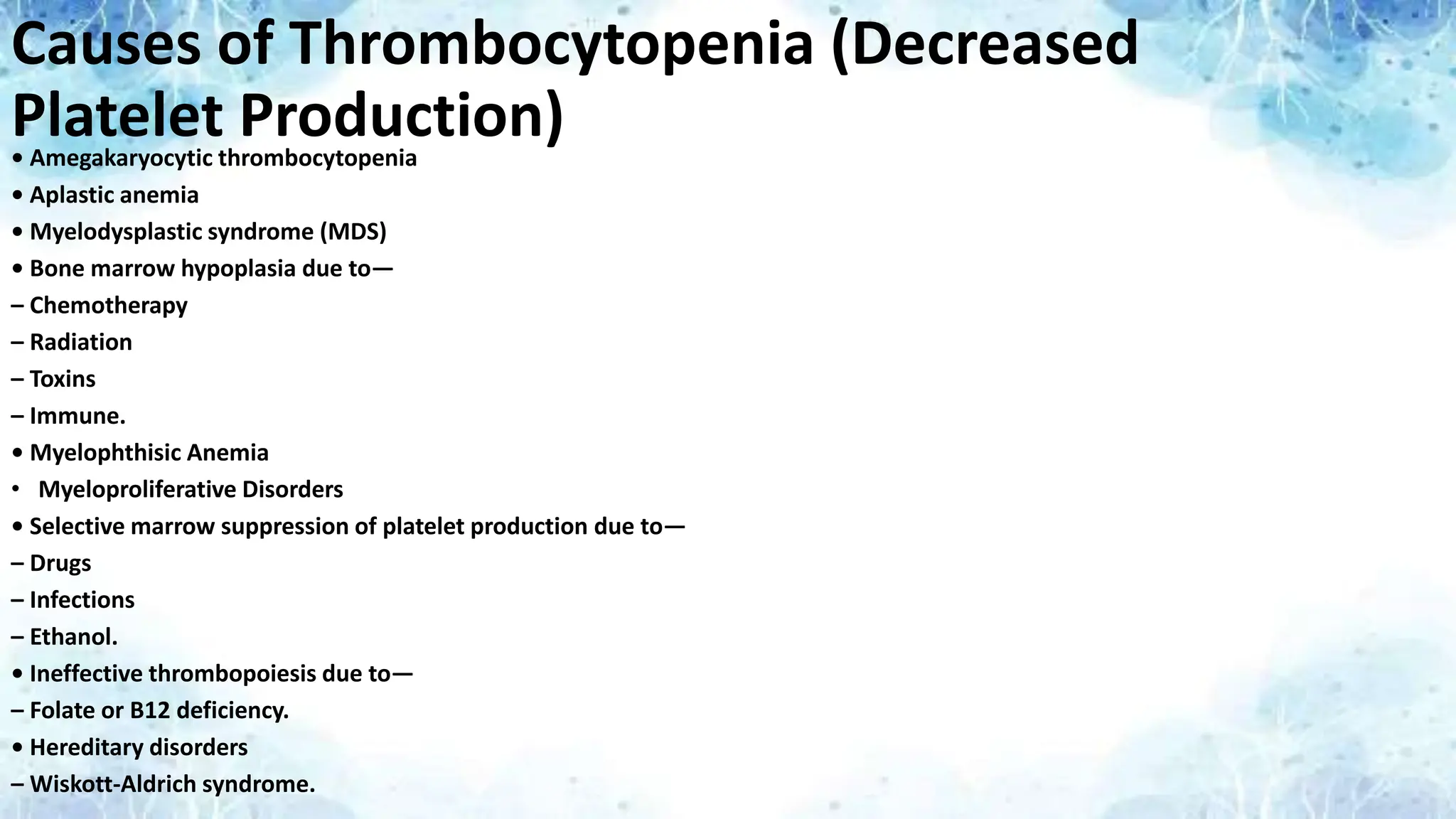 Causes of Thrombocytopenia (Decreased Platelet Production)

• Amegakaryocytic thrombocytopenia
• Aplastic anemia
• Myelodysplastic syndrome (MDS)
• Bone marrow hypoplasia due to—
– Chemotherapy
– Radiation
– Toxins
– Immune.
• Myelophthisic Anemia
• Myeloproliferative Disorders
• Selective marrow suppression of platelet production due to—
– Drugs
– Infections
– Ethanol.
• Ineffective thrombopoiesis due to—
– Folate or B12 deficiency.
• Hereditary disorders
– Wiskott-Aldrich syndrome.